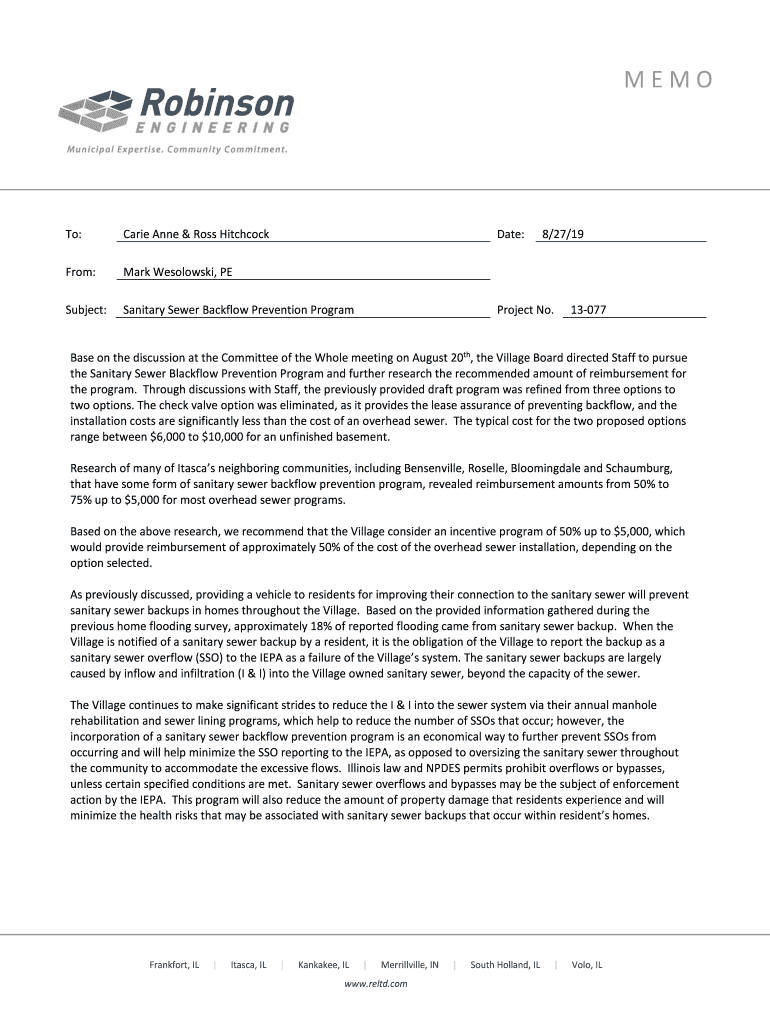 MEMO

Robinson
ENGINEERING
Municipal Expertise. Community Commitment.

To: Carie Anne & Ross Hitchcock Date: 8/27/19

From: Mark Wesolowski, PE

Subject: Sanitary Sewer Backflow Prevention Program Project No. 13-077

Base on the discussion at the Committee of the Whole meeting on August 20$^{th}$, the Village Board directed Staff to pursue the Sanitary Sewer Blackflow Prevention Program and further research the recommended amount of reimbursement for the program. Through discussions with Staff, the previously provided draft program was refined from three options to two options. The check valve option was eliminated, as it provides the lease assurance of preventing backflow, and the installation costs are significantly less than the cost of an overhead sewer. The typical cost for the two proposed options range between $6,000 to $10,000 for an unfinished basement.

Research of many of Itasca's neighboring communities, including Bensenville, Roselle, Bloomingdale and Schaumburg, that have some form of sanitary sewer backflow prevention program, revealed reimbursement amounts from 50% to 75% up to $5,000 for most overhead sewer programs.

Based on the above research, we recommend that the Village consider an incentive program of 50% up to $5,000, which would provide reimbursement of approximately 50% of the cost of the overhead sewer installation, depending on the option selected.

As previously discussed, providing a vehicle to residents for improving their connection to the sanitary sewer will prevent sanitary sewer backups in homes throughout the Village. Based on the provided information gathered during the previous home flooding survey, approximately 18% of reported flooding came from sanitary sewer backup. When the Village is notified of a sanitary sewer backup by a resident, it is the obligation of the Village to report the backup as a sanitary sewer overflow (SSO) to the IEPA as a failure of the Village's system. The sanitary sewer backups are largely caused by inflow and infiltration (I & I) into the Village owned sanitary sewer, beyond the capacity of the sewer.

The Village continues to make significant strides to reduce the I & I into the sewer system via their annual manhole rehabilitation and sewer lining programs, which help to reduce the number of SSOs that occur; however, the incorporation of a sanitary sewer backflow prevention program is an economical way to further prevent SSOs from occurring and will help minimize the SSO reporting to the IEPA, as opposed to oversizing the sanitary sewer throughout the community to accommodate the excessive flows. Illinois law and NPDES permits prohibit overflows or bypasses, unless certain specified conditions are met. Sanitary sewer overflows and bypasses may be the subject of enforcement action by the IEPA. This program will also reduce the amount of property damage that residents experience and will minimize the health risks that may be associated with sanitary sewer backups that occur within resident's homes.

Frankfort, IL | Itasca, IL | Kankakee, IL | Merrillville, IN | South Holland, IL | Volo, IL
www.reltd.com